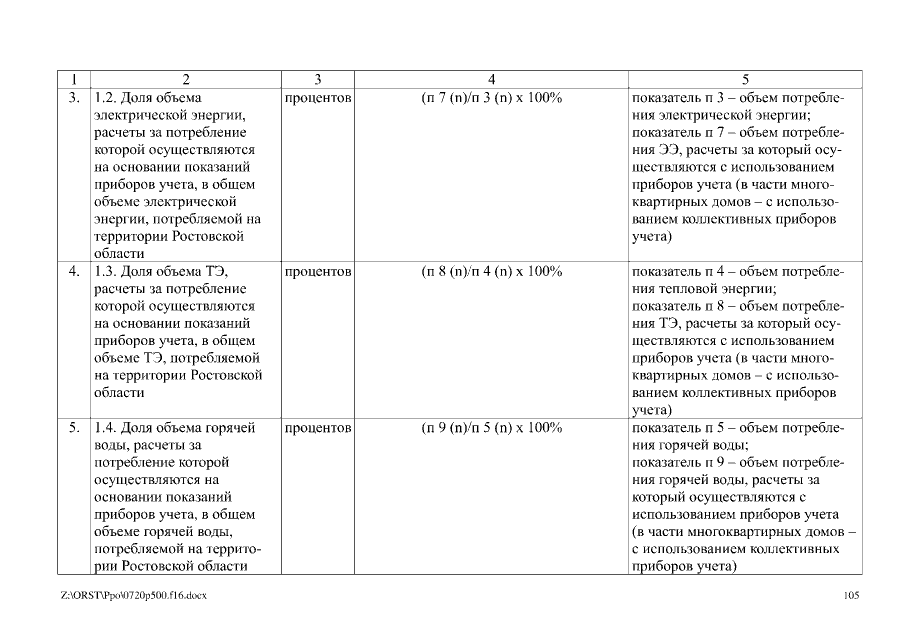 | 1 | 2 | 3 | 4 | 5 |
|---|---|---|---|---|
| 3. | 1.2. Доля объема электрической энергии, расчеты за потребление которой осуществляются на основании показаний приборов учета, в общем объеме электрической энергии, потребляемой на территории Ростовской области | процентов | (п 7 (n)/п 3 (n) х 100% | показатель п 3 – объем потребления электрической энергии; показатель п 7 – объем потребления ЭЭ, расчеты за который осуществляются с использованием приборов учета (в части многоквартирных домов – с использованием коллективных приборов учета) |
| 4. | 1.3. Доля объема ТЭ, расчеты за потребление которой осуществляются на основании показаний приборов учета, в общем объеме ТЭ, потребляемой на территории Ростовской области | процентов | (п 8 (n)/п 4 (n) х 100% | показатель п 4 – объем потребления тепловой энергии; показатель п 8 – объем потребления ТЭ, расчеты за который осуществляются с использованием приборов учета (в части многоквартирных домов – с использованием коллективных приборов учета) |
| 5. | 1.4. Доля объема горячей воды, расчеты за потребление которой осуществляются на основании показаний приборов учета, в общем объеме горячей воды, потребляемой на территории Ростовской области | процентов | (п 9 (n)/п 5 (n) х 100% | показатель п 5 – объем потребления горячей воды; показатель п 9 – объем потребления горячей воды, расчеты за который осуществляются с использованием приборов учета (в части многоквартирных домов – с использованием коллективных приборов учета) |

Z:\ORST\Ppo\0720p500.f16.docx

105